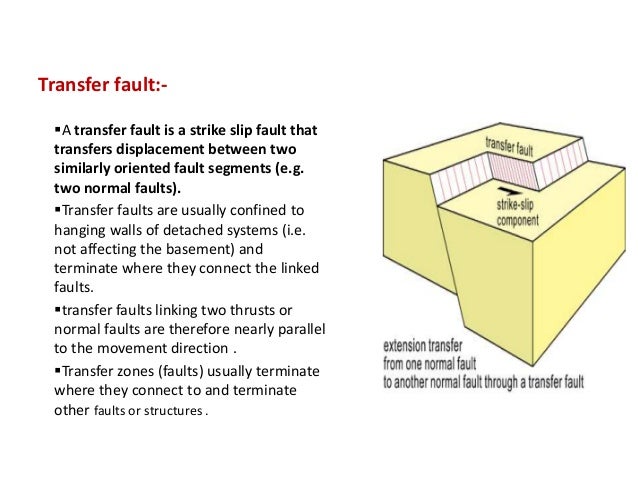 Transfer fault:-

▪A transfer fault is a strike slip fault that transfers displacement between two similarly oriented fault segments (e.g. two normal faults).

▪Transfer faults are usually confined to hanging walls of detached systems (i.e. not affecting the basement) and terminate where they connect the linked faults.

▪transfer faults linking two thrusts or normal faults are therefore nearly parallel to the movement direction .

▪Transfer zones (faults) usually terminate where they connect to and terminate other faults or structures .

transfer fault

strike-slip component

extension transfer from one normal fault to another normal fault through a transfer fault